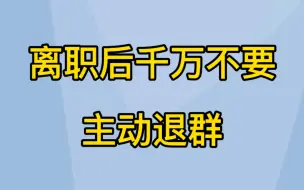 离职后千万不要
主动退群